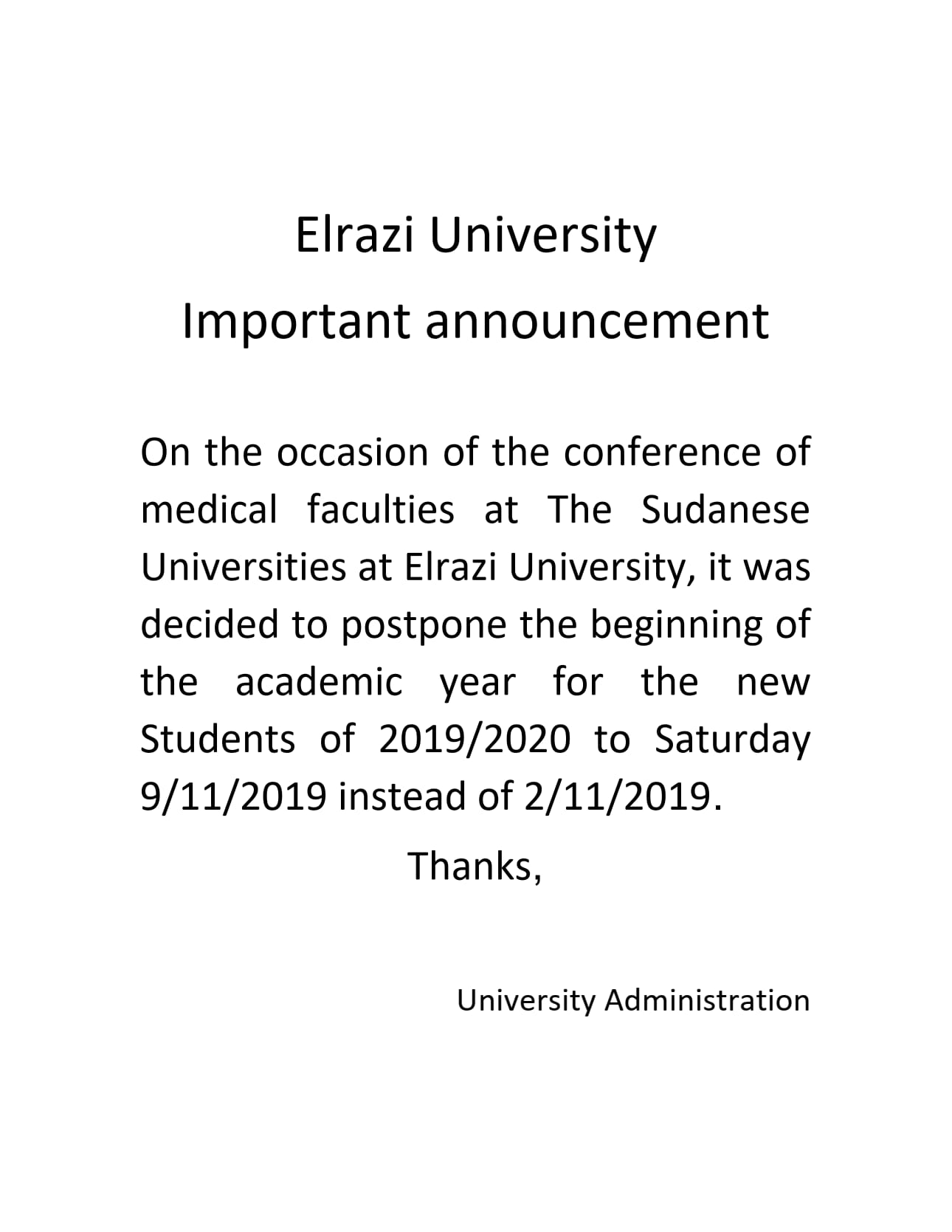 Elrazi University

Important announcement

On the occasion of the conference of medical faculties at The Sudanese Universities at Elrazi University, it was decided to postpone the beginning of the academic year for the new Students of 2019/2020 to Saturday 9/11/2019 instead of 2/11/2019.

Thanks,

University Administration